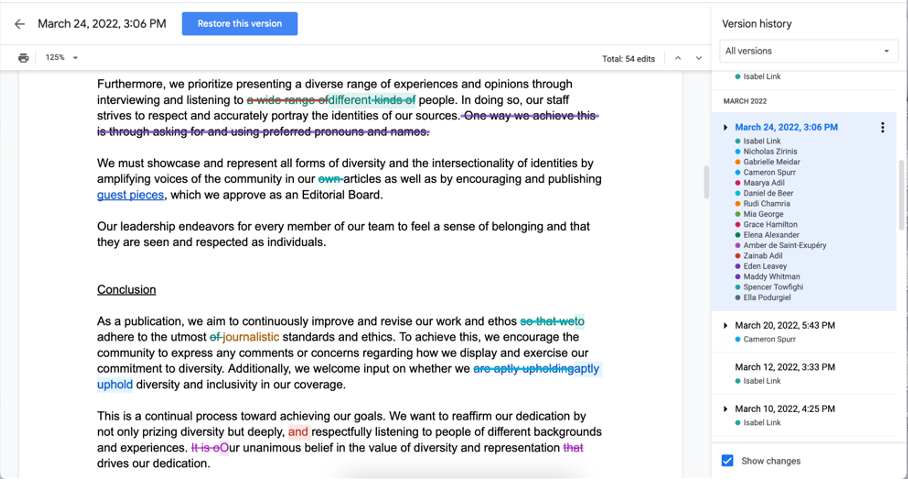 March 24, 2022, 3:06 PM
Restore this version

125%
Total: 54 edits

Furthermore, we prioritize presenting a diverse range of experiences and opinions through interviewing and listening to a wide range ofdifferent kinds of people. In doing so, our staff strives to respect and accurately portray the identities of our sources. One way we achieve this is through asking for and using preferred pronouns and names.

We must showcase and represent all forms of diversity and the intersectionality of identities by amplifying voices of the community in our own articles as well as by encouraging and publishing guest pieces, which we approve as an Editorial Board.

Our leadership endeavors for every member of our team to feel a sense of belonging and that they are seen and respected as individuals.

Conclusion

As a publication, we aim to continuously improve and revise our work and ethos so that weto adhere to the utmost of journalistic standards and ethics. To achieve this, we encourage the community to express any comments or concerns regarding how we display and exercise our commitment to diversity. Additionally, we welcome input on whether we are aptly upholdingaptly uphold diversity and inclusivity in our coverage.

This is a continual process toward achieving our goals. We want to reaffirm our dedication by not only prizing diversity but deeply, and respectfully listening to people of different backgrounds and experiences. It is oOur unanimous belief in the value of diversity and representation that drives our dedication.

Version history
All versions
Isabel Link
MARCH 2022
March 24, 2022, 3:06 PM
Isabel Link
Nicholas Zirinis
Gabrielle Meidar
Cameron Spurr
Maarya Adil
Daniel de Beer
Rudi Chamria
Mia George
Grace Hamilton
Elena Alexander
Amber de Saint-Exupéry
Zainab Adil
Eden Leavey
Maddy Whitman
Spencer Towfighi
Ella Podurgiel
March 20, 2022, 5:43 PM
Cameron Spurr
March 12, 2022, 3:33 PM
Isabel Link
March 10, 2022, 4:25 PM
Isabel Link
Show changes